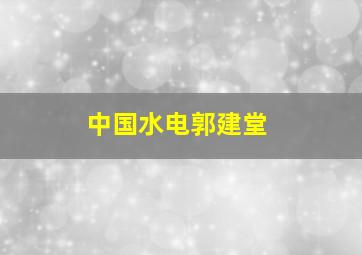 中国水电郭建堂